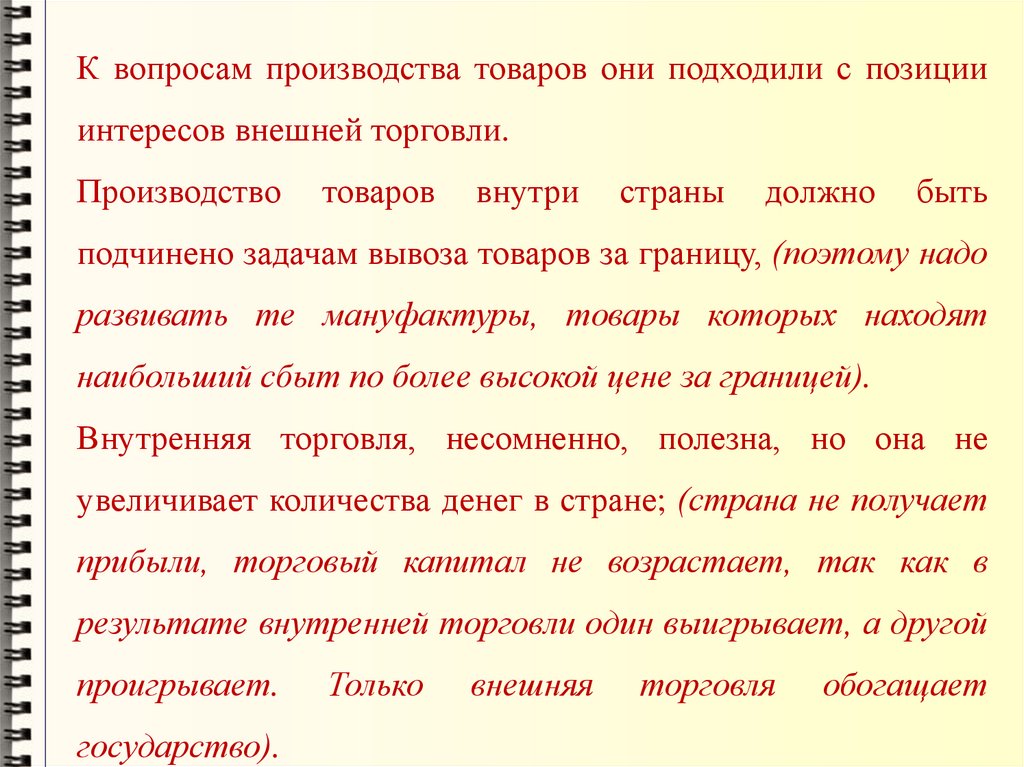 К вопросам производства товаров они подходили с позиции интересов внешней торговли.

Производство товаров внутри страны должно быть подчинено задачам вывоза товаров за границу, (поэтому надо развивать те мануфактуры, товары которых находят наибольший сбыт по более высокой цене за границей).

Внутренняя торговля, несомненно, полезна, но она не увеличивает количества денег в стране; (страна не получает прибыли, торговый капитал не возрастает, так как в результате внутренней торговли один выигрывает, а другой проигрывает. Только внешняя торговля обогащает государство).